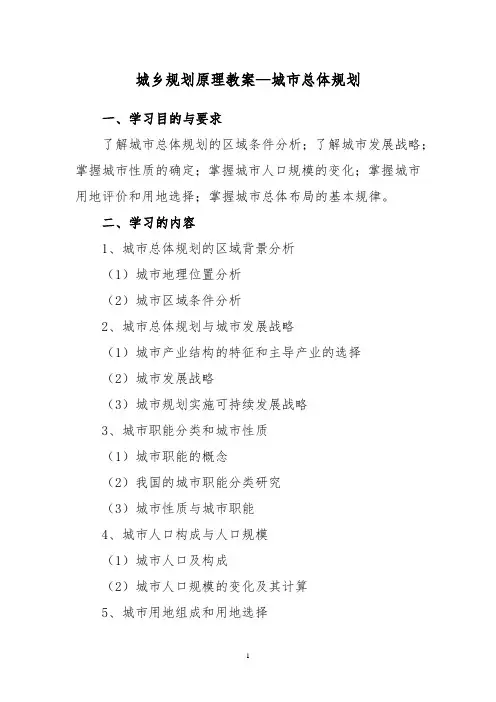 城乡规划原理教案—城市总体规划

一、学习目的与要求

了解城市总体规划的区域条件分析；了解城市发展战略；掌握城市性质的确定；掌握城市人口规模的变化；掌握城市用地评价和用地选择；掌握城市总体布局的基本规律。

二、学习的内容

1、城市总体规划的区域背景分析

（1）城市地理位置分析

（2）城市区域条件分析

2、城市总体规划与城市发展战略

（1）城市产业结构的特征和主导产业的选择

（2）城市发展战略

（3）城市规划实施可持续发展战略

3、城市职能分类和城市性质

（1）城市职能的概念

（2）我国的城市职能分类研究

（3）城市性质与城市职能

4、城市人口构成与人口规模

（1）城市人口及构成

（2）城市人口规模的变化及其计算

5、城市用地组成和用地选择

1